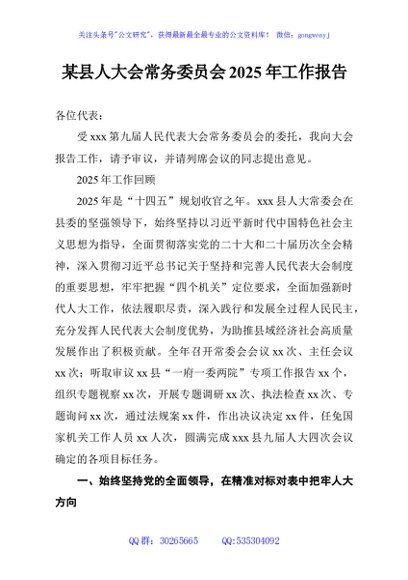 关注头条号"公文研究"，获得最新最全最专业的公文资料库！ 微信：gongwenyj

某县人大会常务委员会2025年工作报告

各位代表：

受xxx第九届人民代表大会常务委员会的委托，我向大会报告工作，请予审议，并请列席会议的同志提出意见。

2025年工作回顾

2025年是“十四五”规划收官之年。xxx县人大常委会在县委的坚强领导下，始终坚持以习近平新时代中国特色社会主义思想为指导，全面贯彻落实党的二十大和二十届历次全会精神，深入贯彻习近平总书记关于坚持和完善人民代表大会制度的重要思想，牢牢把握“四个机关”定位要求，全面加强新时代人大工作，依法履职尽责，深入践行和发展全过程人民民主，充分发挥人民代表大会制度优势，为助推县域经济社会高质量发展作出了积极贡献。全年召开常委会会议xx次、主任会议xx次；听取审议xx县“一府一委两院”专项工作报告xx个，组织专题视察xx次，开展专题调研xx次、执法检查xx次、专题询问xx次，通过法规案xx件，作出决议决定xx件，任免国家机关工作人员xx人次，圆满完成xxx县九届人大四次会议确定的各项目标任务。

一、始终坚持党的全面领导，在精准对标对表中把牢人大方向

QQ群：30265665 QQ:535304092